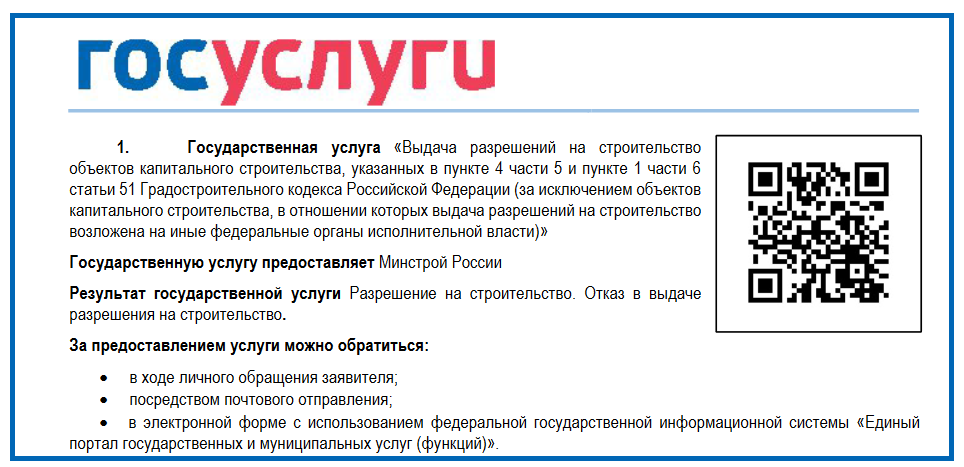 госуслуги

1. Государственная услуга «Выдача разрешений на строительство объектов капитального строительства, указанных в пункте 4 части 5 и пункте 1 части 6 статьи 51 Градостроительного кодекса Российской Федерации (за исключением объектов капитального строительства, в отношении которых выдача разрешений на строительство возложена на иные федеральные органы исполнительной власти)»

Государственную услугу предоставляет Минстрой России

Результат государственной услуги Разрешение на строительство. Отказ в выдаче разрешения на строительство.

За предоставлением услуги можно обратиться:

• в ходе личного обращения заявителя;
• посредством почтового отправления;
• в электронной форме с использованием федеральной государственной информационной системы «Единый портал государственных и муниципальных услуг (функций)».